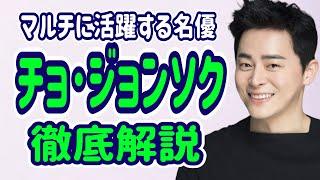 マルチに活躍する名優

チョ・ジョンソク

徹底解説